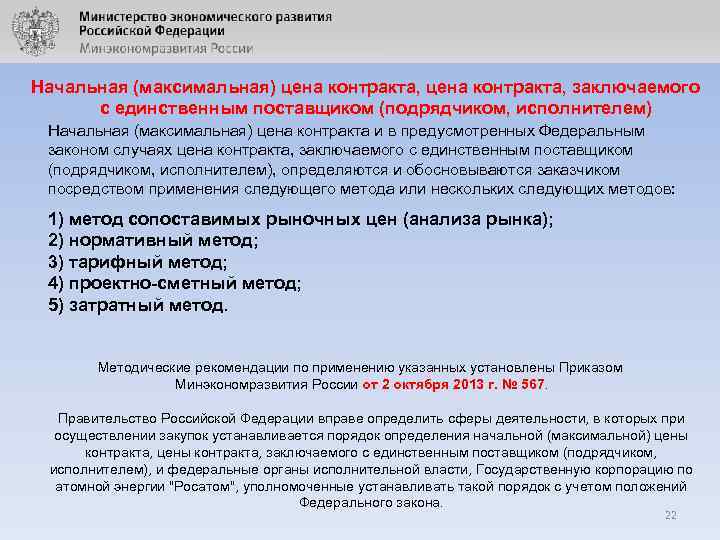 Министерство экономического развития Российской Федерации
Минэкономразвития России

Начальная (максимальная) цена контракта, цена контракта, заключаемого с единственным поставщиком (подрядчиком, исполнителем)

Начальная (максимальная) цена контракта и в предусмотренных Федеральным законом случаях цена контракта, заключаемого с единственным поставщиком (подрядчиком, исполнителем), определяются и обосновываются заказчиком посредством применения следующего метода или нескольких следующих методов:

1) метод сопоставимых рыночных цен (анализа рынка);
2) нормативный метод;
3) тарифный метод;
4) проектно-сметный метод;
5) затратный метод.

Методические рекомендации по применению указанных установлены Приказом Минэкономразвития России от 2 октября 2013 г. № 567.

Правительство Российской Федерации вправе определить сферы деятельности, в которых при осуществлении закупок устанавливается порядок определения начальной (максимальной) цены контракта, цены контракта, заключаемого с единственным поставщиком (подрядчиком, исполнителем), и федеральные органы исполнительной власти, Государственную корпорацию по атомной энергии "Росатом", уполномоченные устанавливать такой порядок с учетом положений Федерального закона.

22